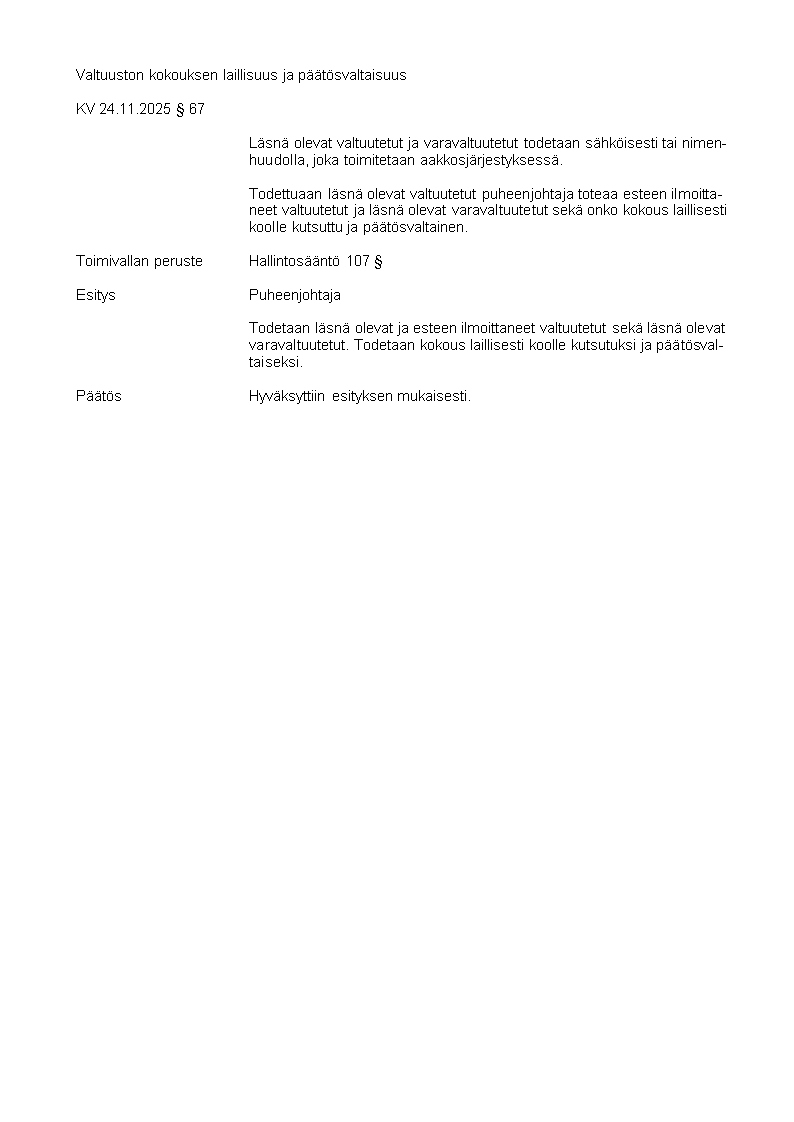 Valtuuston kokouksen laillisuus ja päätösvaltaisuus

KV 24.11.2025 § 67

Läsnä olevat valtuutetut ja varavaltuutetut todetaan sähköisesti tai nimenhuudolla, joka toimitetaan aakkosjärjestyksessä.

Todettuaan läsnä olevat valtuutetut puheenjohtaja toteaa esteen ilmoittaneet valtuutetut ja läsnä olevat varavaltuutetut sekä onko kokous laillisesti koolle kutsuttu ja päätösvaltainen.

Toimivallan peruste

Hallintosääntö 107 §

Esitys

Puheenjohtaja

Todetaan läsnä olevat ja esteen ilmoittaneet valtuutetut sekä läsnä olevat varavaltuutetut. Todetaan kokous laillisesti koolle kutsutuksi ja päätösvaltaiseksi.

Päätös

Hyväksyttiin esityksen mukaisesti.